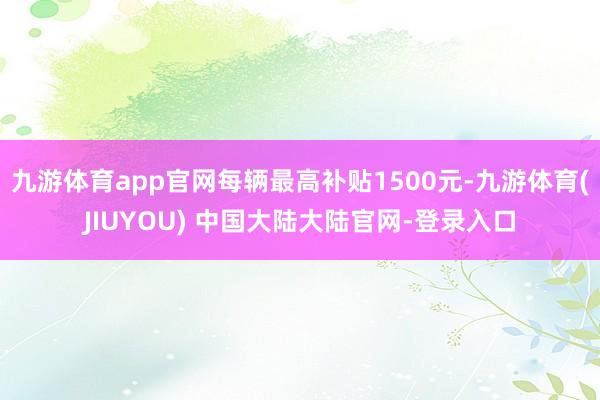 九游体育app官网每辆最高补贴1500元-九游体育(JIUYOU) 中国大陆大陆官网-登录入口